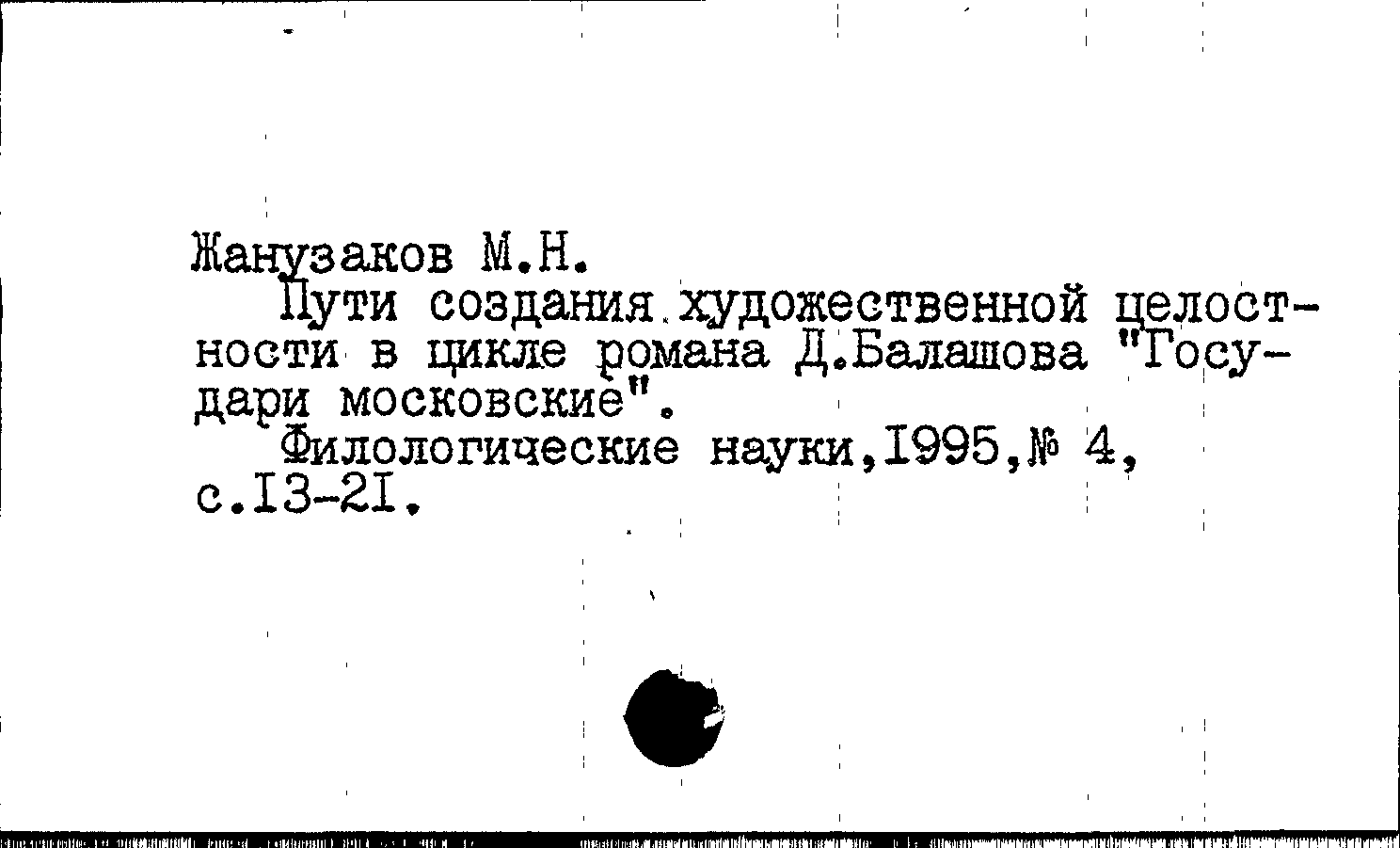 Жанузаков М.Н.

Пути создания художественной целостности в цикле романа Д.Балашова "Государи московские".

Филологические науки,1995,№ 4, с.13-21.